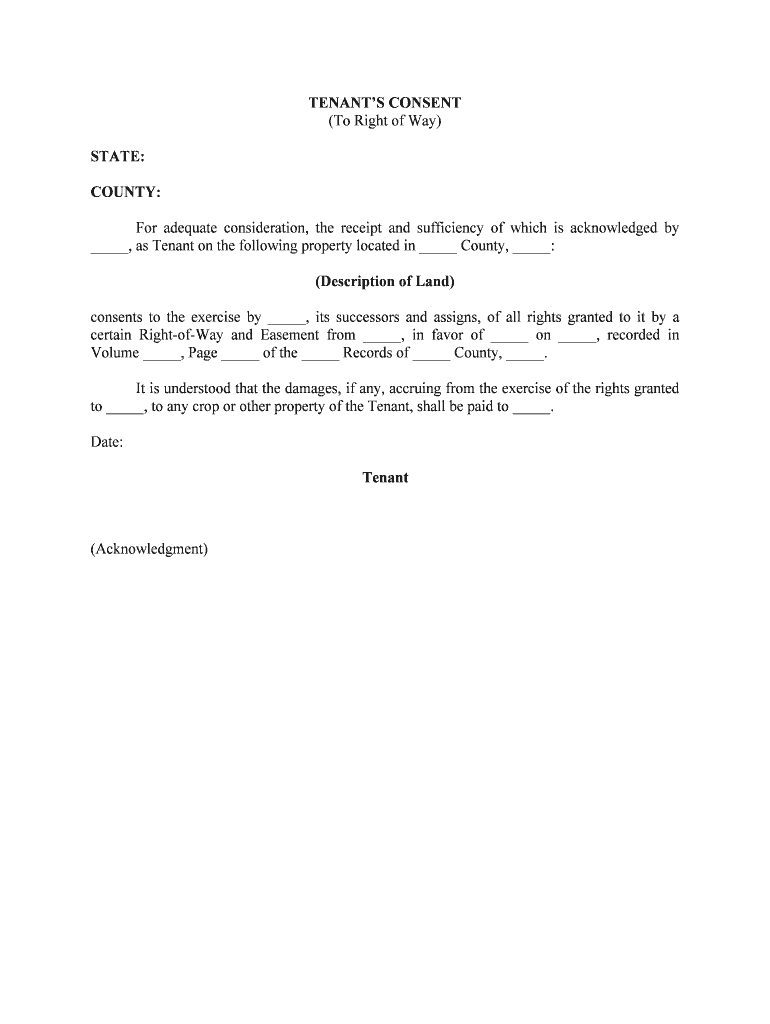 TENANT'S CONSENT
(To Right of Way)

STATE:

COUNTY:

For adequate consideration, the receipt and sufficiency of which is acknowledged by _____, as Tenant on the following property located in _____ County, _____:

(Description of Land)

consents to the exercise by _____, its successors and assigns, of all rights granted to it by a certain Right-of-Way and Easement from _____, in favor of _____ on _____, recorded in Volume _____, Page _____ of the _____ Records of _____ County, _____.

It is understood that the damages, if any, accruing from the exercise of the rights granted to _____, to any crop or other property of the Tenant, shall be paid to _____.

Date:

Tenant

(Acknowledgment)